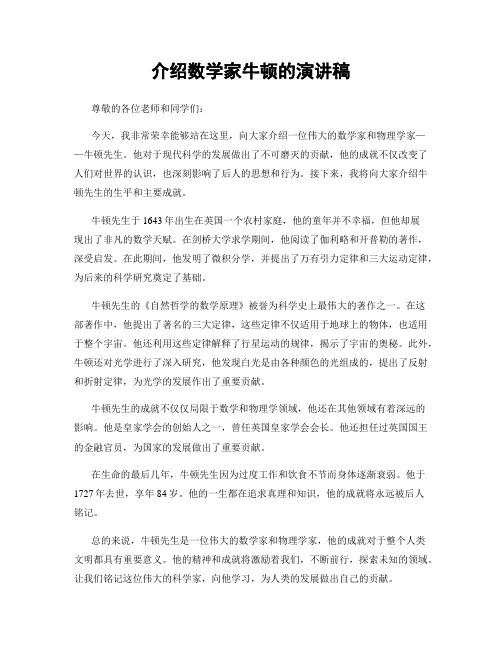 介绍数学家牛顿的演讲稿

尊敬的各位老师和同学们:

今天，我非常荣幸能够站在这里，向大家介绍一位伟大的数学家和物理学家——牛顿先生。他对于现代科学的发展做出了不可磨灭的贡献，他的成就不仅改变了人们对世界的认识，也深刻影响了后人的思想和行为。接下来，我将向大家介绍牛顿先生的生平和主要成就。

牛顿先生于1643年出生在英国一个农村家庭，他的童年并不幸福，但他却展现出了非凡的数学天赋。在剑桥大学求学期间，他阅读了伽利略和开普勒的著作，深受启发。在此期间，他发明了微积分学，并提出了万有引力定律和三大运动定律，为后来的科学研究奠定了基础。

牛顿先生的《自然哲学的数学原理》被誉为科学史上最伟大的著作之一。在这部著作中，他提出了著名的三大定律，这些定律不仅适用于地球上的物体，也适用于整个宇宙。他还利用这些定律解释了行星运动的规律，揭示了宇宙的奥秘。此外，牛顿还对光学进行了深入研究，他发现白光是由各种颜色的光组成的，提出了反射和折射定律，为光学的发展作出了重要贡献。

牛顿先生的成就不仅仅局限于数学和物理学领域，他还在其他领域有着深远的影响。他是皇家学会的创始人之一，曾任英国皇家学会会长。他还担任过英国国王的金融官员，为国家的发展做出了重要贡献。

在生命的最后几年，牛顿先生因为过度工作和饮食不节而身体逐渐衰弱。他于1727年去世，享年84岁。他的一生都在追求真理和知识，他的成就将永远被后人铭记。

总的来说，牛顿先生是一位伟大的数学家和物理学家，他的成就对于整个人类文明都具有重要意义。他的精神和成就将激励着我们，不断前行，探索未知的领域。让我们铭记这位伟大的科学家，向他学习，为人类的发展做出自己的贡献。